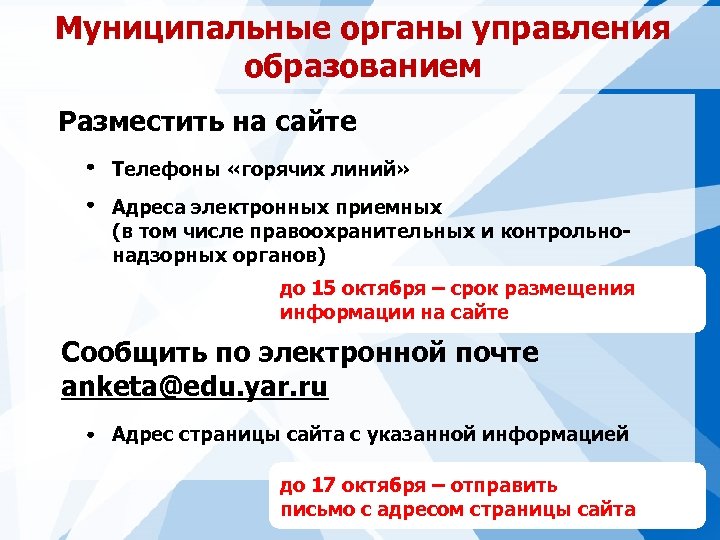 Муниципальные органы управления образованием

Разместить на сайте

• Телефоны «горячих линий»

• Адреса электронных приемных (в том числе правоохранительных и контрольно-надзорных органов)

до 15 октября – срок размещения информации на сайте

Сообщить по электронной почте anketa@edu.yar.ru

• Адрес страницы сайта с указанной информацией

до 17 октября – отправить письмо с адресом страницы сайта